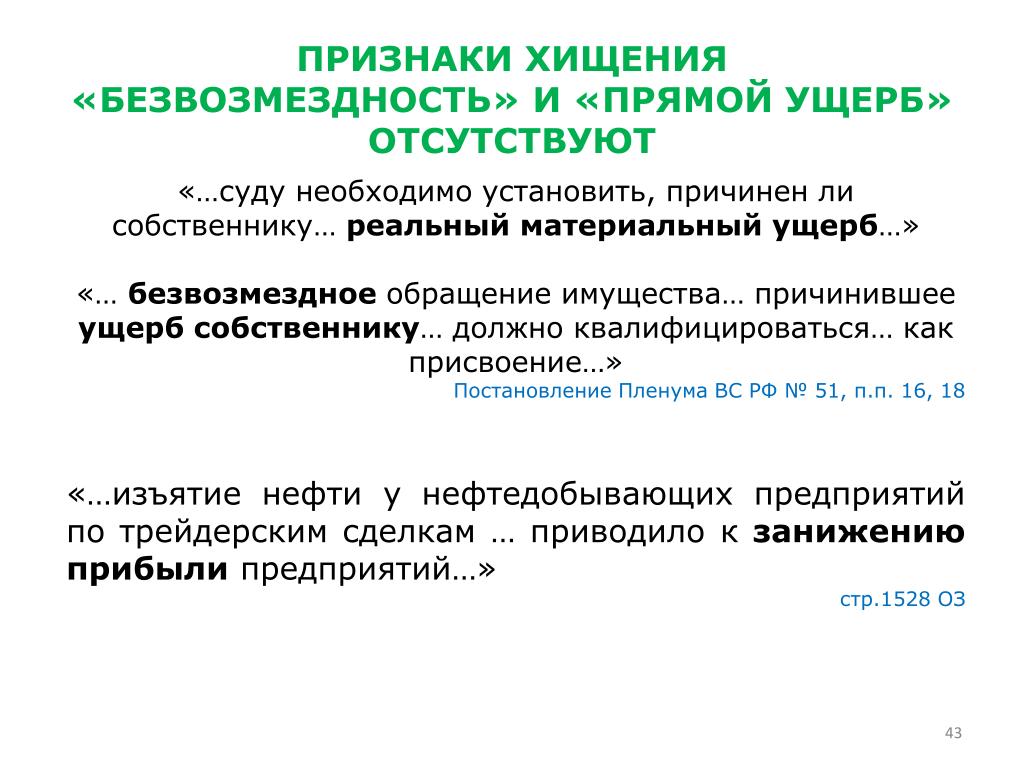 ПРИЗНАКИ ХИЩЕНИЯ «БЕЗВОЗМЕЗДНОСТЬ» И «ПРЯМОЙ УЩЕРБ» ОТСУТСТВУЮТ

«…суду необходимо установить, причинен ли собственнику… реальный материальный ущерб…»

«… безвозмездное обращение имущества… причинившее ущерб собственнику… должно квалифицироваться… как присвоение…»

Постановление Пленума ВС РФ № 51, п.п. 16, 18

«…изъятие нефти у нефтедобывающих предприятий по трейдерским сделкам … приводило к занижению прибыли предприятий…»

стр.1528 ОЗ

43